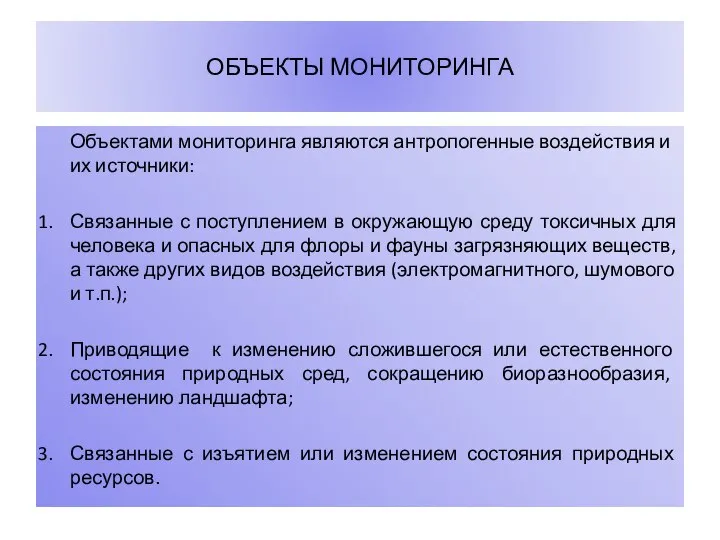 ОБЪЕКТЫ МОНИТОРИНГА

Объектами мониторинга являются антропогенные воздействия и их источники:

1. Связанные с поступлением в окружающую среду токсичных для человека и опасных для флоры и фауны загрязняющих веществ, а также других видов воздействия (электромагнитного, шумового и т.п.);

2. Приводящие к изменению сложившегося или естественного состояния природных сред, сокращению биоразнообразия, изменению ландшафта;

3. Связанные с изъятием или изменением состояния природных ресурсов.